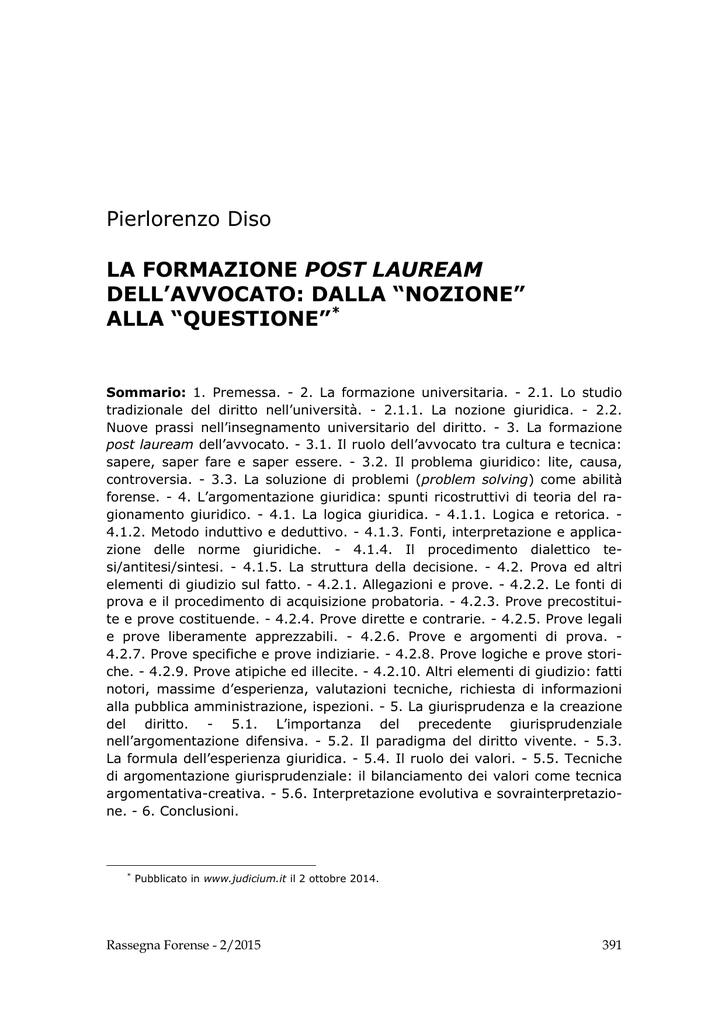 Pierlorenzo Diso

LA FORMAZIONE POST LAUREAM DELL'AVVOCATO: DALLA "NOZIONE" ALLA "QUESTIONE"$^{*}$

Sommario: 1. Premessa. - 2. La formazione universitaria. - 2.1. Lo studio tradizionale del diritto nell'università. - 2.1.1. La nozione giuridica. - 2.2. Nuove prassi nell'insegnamento universitario del diritto. - 3. La formazione post lauream dell'avvocato. - 3.1. Il ruolo dell'avvocato tra cultura e tecnica: sapere, saper fare e saper essere. - 3.2. Il problema giuridico: lite, causa, controversia. - 3.3. La soluzione di problemi (problem solving) come abilità forense. - 4. L'argomentazione giuridica: spunti ricostruttivi di teoria del ragionamento giuridico. - 4.1. La logica giuridica. - 4.1.1. Logica e retorica. - 4.1.2. Metodo induttivo e deduttivo. - 4.1.3. Fonti, interpretazione e applicazione delle norme giuridiche. - 4.1.4. Il procedimento dialettico tesi/antitesi/sintesi. - 4.1.5. La struttura della decisione. - 4.2. Prova ed altri elementi di giudizio sul fatto. - 4.2.1. Allegazioni e prove. - 4.2.2. Le fonti di prova e il procedimento di acquisizione probatoria. - 4.2.3. Prove precostituite e prove costituende. - 4.2.4. Prove dirette e contrarie. - 4.2.5. Prove legali e prove liberamente apprezzabili. - 4.2.6. Prove e argomenti di prova. - 4.2.7. Prove specifiche e prove indiziarie. - 4.2.8. Prove logiche e prove storiche. - 4.2.9. Prove atipiche ed illecite. - 4.2.10. Altri elementi di giudizio: fatti notori, massime d'esperienza, valutazioni tecniche, richiesta di informazioni alla pubblica amministrazione, ispezioni. - 5. La giurisprudenza e la creazione del diritto. - 5.1. L'importanza del precedente giurisprudenziale nell'argomentazione difensiva. - 5.2. Il paradigma del diritto vivente. - 5.3. La formula dell'esperienza giuridica. - 5.4. Il ruolo dei valori. - 5.5. Tecniche di argomentazione giurisprudenziale: il bilanciamento dei valori come tecnica argomentativa-creativa. - 5.6. Interpretazione evolutiva e sovrainterpretazione. - 6. Conclusioni.

$^{*}$ Pubblicato in www.judicium.it il 2 ottobre 2014.

Rassegna Forense - 2/2015 391